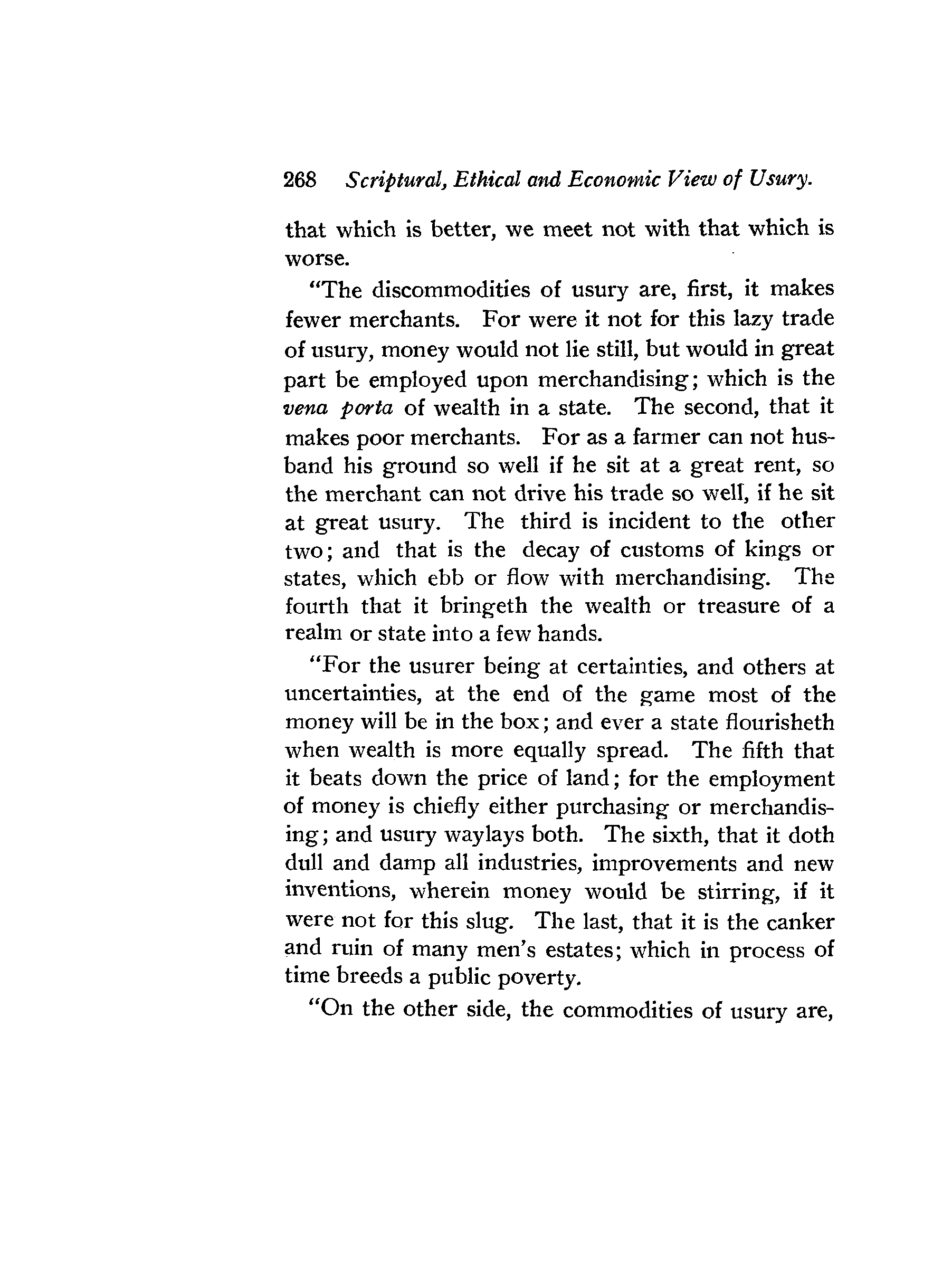 268 Scriptural, Ethical and Economic View of Usury.

that which is better, we meet not with that which is worse.

"The discommodities of usury are, first, it makes fewer merchants. For were it not for this lazy trade of usury, money would not lie still, but would in great part be employed upon merchandising; which is the vena porta of wealth in a state. The second, that it makes poor merchants. For as a farmer can not husband his ground so well if he sit at a great rent, so the merchant can not drive his trade so well, if he sit at great usury. The third is incident to the other two; and that is the decay of customs of kings or states, which ebb or flow with merchandising. The fourth that it bringeth the wealth or treasure of a realm or state into a few hands.

"For the usurer being at certainties, and others at uncertainties, at the end of the game most of the money will be in the box; and ever a state flourisheth when wealth is more equally spread. The fifth that it beats down the price of land; for the employment of money is chiefly either purchasing or merchandising; and usury waylays both. The sixth, that it doth dull and damp all industries, improvements and new inventions, wherein money would be stirring, if it were not for this slug. The last, that it is the canker and ruin of many men's estates; which in process of time breeds a public poverty.

"On the other side, the commodities of usury are,